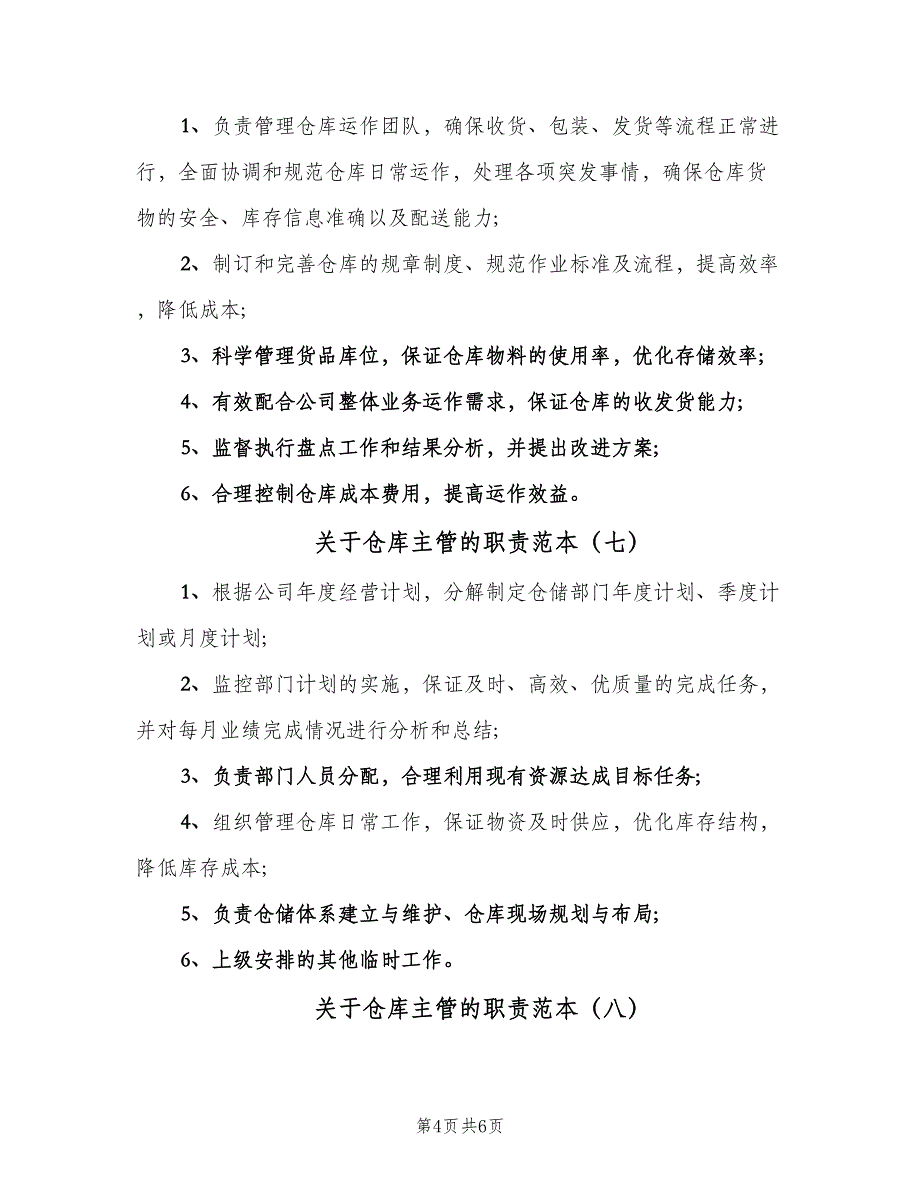 1、负责管理仓库运作团队，确保收货、包装、发货等流程正常进行，全面协调和规范仓库日常运作，处理各项突发事情，确保仓库货物的安全、库存信息准确以及配送能力;

2、制订和完善仓库的规章制度、规范作业标准及流程，提高效率，降低成本;

3、科学管理货品库位，保证仓库物料的使用率，优化存储效率;

4、有效配合公司整体业务运作需求，保证仓库的收发货能力;

5、监督执行盘点工作和结果分析，并提出改进方案;

6、合理控制仓库成本费用，提高运作效益。

关于仓库主管的职责范本（七）

1、根据公司年度经营计划，分解制定仓储部门年度计划、季度计划或月度计划;

2、监控部门计划的实施，保证及时、高效、优质量的完成任务，并对每月业绩完成情况进行分析和总结;

3、负责部门人员分配，合理利用现有资源达成目标任务;

4、组织管理仓库日常工作，保证物资及时供应，优化库存结构，降低库存成本;

5、负责仓储体系建立与维护、仓库现场规划与布局;

6、上级安排的其他临时工作。

关于仓库主管的职责范本（八）

第4页 共6页